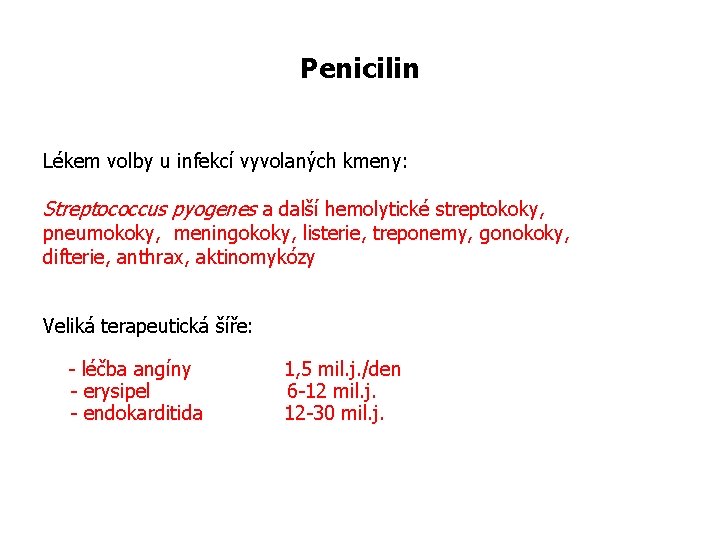 Penicilin

Lékem volby u infekcí vyvolaných kmeny:

Streptococcus pyogenes a další hemolytické streptokoky, pneumokoky, meningokoky, listerie, treponemy, gonokoky, difterie, anthrax, aktinomykózy

Veliká terapeutická šíře:

- léčba angíny 1,5 mil.j./den
- erysipel 6-12 mil.j.
- endokarditida 12-30 mil.j.